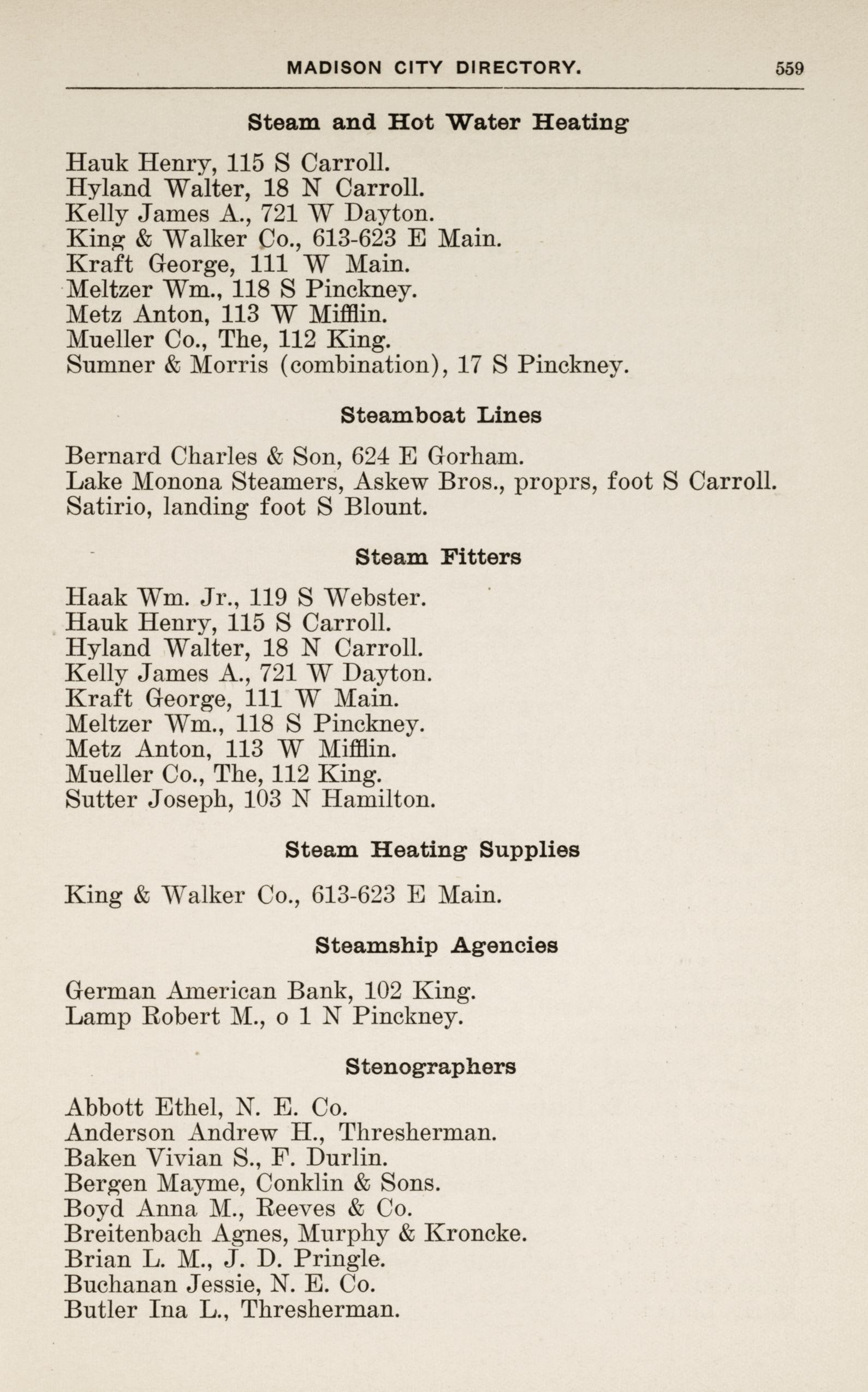 MADISON CITY DIRECTORY. 559

Steam and Hot Water Heating

Hauk Henry, 115 S Carroll.
Hyland Walter, 18 N Carroll.
Kelly James A., 721 W Dayton.
King & Walker Co., 613-623 E Main.
Kraft George, 111 W Main.
Meltzer Wm., 118 S Pinckney.
Metz Anton, 113 W Mifflin.
Mueller Co., The, 112 King.
Sumner & Morris (combination), 17 S Pinckney.

Steamboat Lines

Bernard Charles & Son, 624 E Gorham.
Lake Monona Steamers, Askew Bros., proprs, foot S Carroll.
Satirio, landing foot S Blount.

Steam Fitters

Haak Wm. Jr., 119 S Webster.
Hauk Henry, 115 S Carroll.
Hyland Walter, 18 N Carroll.
Kelly James A., 721 W Dayton.
Kraft George, 111 W Main.
Meltzer Wm., 118 S Pinckney.
Metz Anton, 113 W Mifflin.
Mueller Co., The, 112 King.
Sutter Joseph, 103 N Hamilton.

Steam Heating Supplies

King & Walker Co., 613-623 E Main.

Steamship Agencies

German American Bank, 102 King.
Lamp Robert M., o 1 N Pinckney.

Stenographers

Abbott Ethel, N. E. Co.
Anderson Andrew H., Thresherman.
Baken Vivian S., F. Durlin.
Bergen Mayme, Conklin & Sons.
Boyd Anna M., Reeves & Co.
Breitenbach Agnes, Murphy & Kroncke.
Brian L. M., J. D. Pringle.
Buchanan Jessie, N. E. Co.
Butler Ina L., Thresherman.